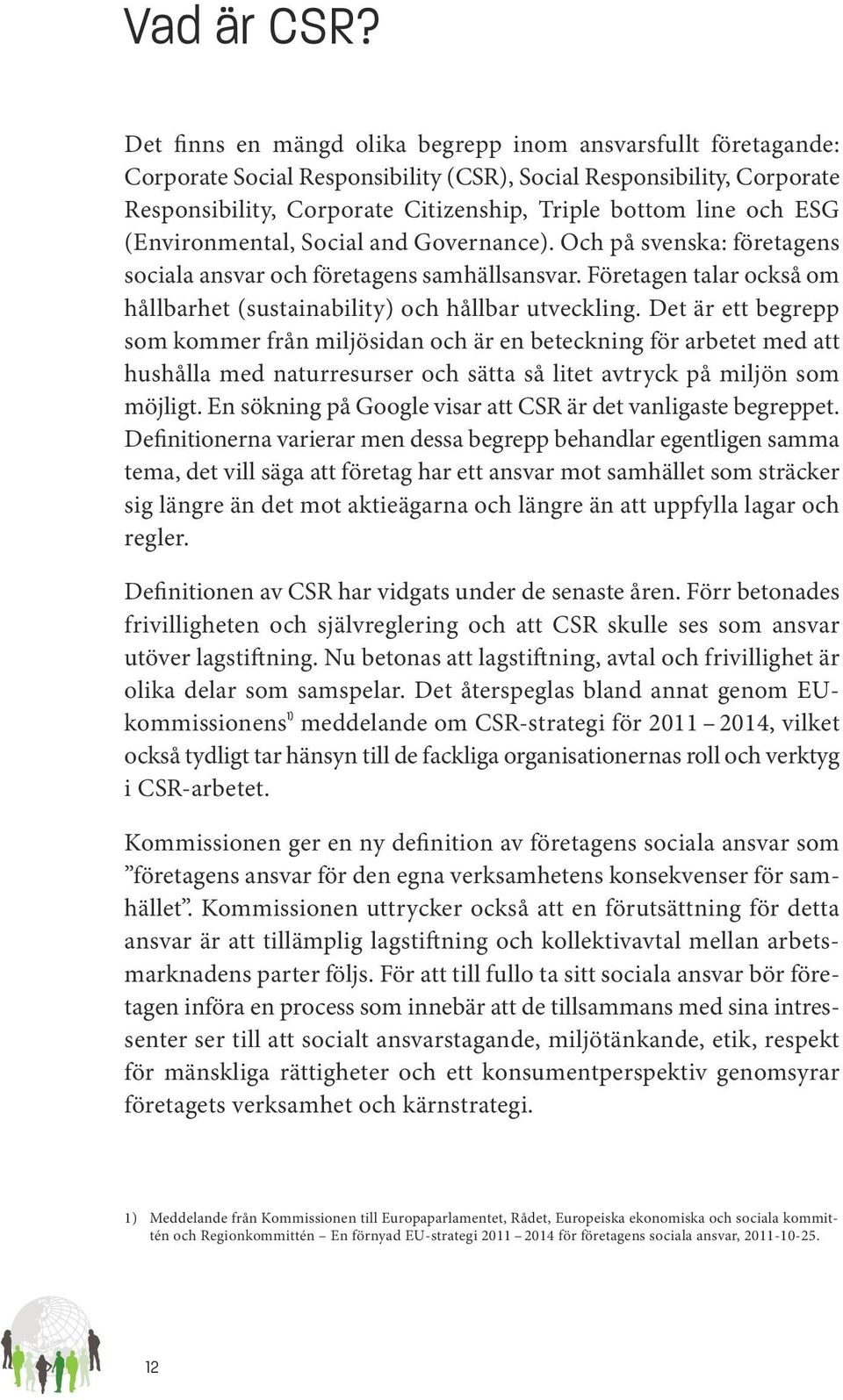 Vad är CSR?

Det finns en mängd olika begrepp inom ansvarsfullt företagande: Corporate Social Responsibility (CSR), Social Responsibility, Corporate Responsibility, Corporate Citizenship, Triple bottom line och ESG (Environmental, Social and Governance). Och på svenska: företagens sociala ansvar och företagens samhällsansvar. Företagen talar också om hållbarhet (sustainability) och hållbar utveckling. Det är ett begrepp som kommer från miljösidan och är en beteckning för arbetet med att hushålla med naturresurser och sätta så litet avtryck på miljön som möjligt. En sökning på Google visar att CSR är det vanligaste begreppet. Definitionerna varierar men dessa begrepp behandlar egentligen samma tema, det vill säga att företag har ett ansvar mot samhället som sträcker sig längre än det mot aktieägarna och längre än att uppfylla lagar och regler.

Definitionen av CSR har vidgats under de senaste åren. Förr betonades frivilligheten och självreglering och att CSR skulle ses som ansvar utöver lagstiftning. Nu betonas att lagstiftning, avtal och frivillighet är olika delar som samspelar. Det återspeglas bland annat genom EU-kommissionens$^{1)}$ meddelande om CSR-strategi för 2011 – 2014, vilket också tydligt tar hänsyn till de fackliga organisationernas roll och verktyg i CSR-arbetet.

Kommissionen ger en ny definition av företagens sociala ansvar som ”företagens ansvar för den egna verksamhetens konsekvenser för samhället”. Kommissionen uttrycker också att en förutsättning för detta ansvar är att tillämplig lagstiftning och kollektivavtal mellan arbetsmarknadens parter följs. För att till fullo ta sitt sociala ansvar bör företagen införa en process som innebär att de tillsammans med sina intressenter ser till att socialt ansvarstagande, miljötänkande, etik, respekt för mänskliga rättigheter och ett konsumentperspektiv genomsyrar företagets verksamhet och kärnstrategi.

1) Meddelande från Kommissionen till Europaparlamentet, Rådet, Europeiska ekonomiska och sociala kommittén och Regionkommittén – En förnyad EU-strategi 2011 – 2014 för företagens sociala ansvar, 2011-10-25.

12